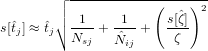 $s[\hat{t}_j] \approx \hat{t}_j \sqrt{\frac{1}{N_{sj}} + \frac{1}{\hat{N}_{ij}} + \left(\frac{s[\hat{\zeta}]}{\zeta}\right)^2}$